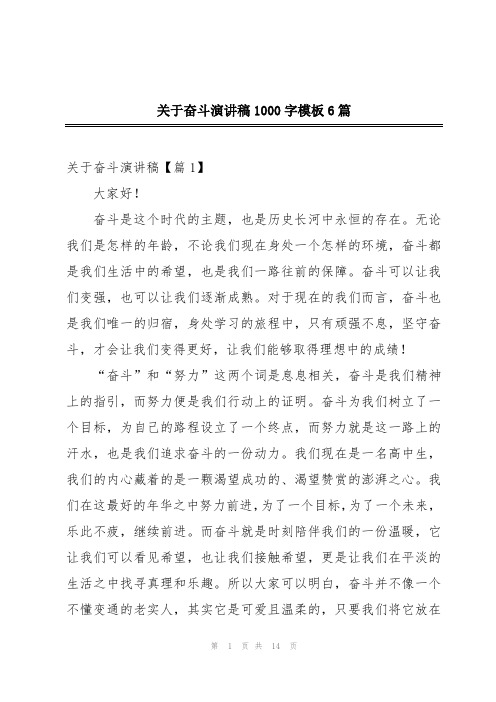 关于奋斗演讲稿1000字模板6篇

关于奋斗演讲稿【篇1】

大家好！

奋斗是这个时代的主题，也是历史长河中永恒的存在。无论我们是怎样的年龄，不论我们现在身处一个怎样的环境，奋斗都是我们生活中的希望，也是我们一路往前的保障。奋斗可以让我们变强，也可以让我们逐渐成熟。对于现在的我们而言，奋斗也是我们唯一的归宿，身处学习的旅程中，只有顽强不息，坚守奋斗，才会让我们变得更好，让我们能够取得理想中的成绩！

“奋斗”和“努力”这两个词是息息相关，奋斗是我们精神上的指引，而努力便是我们行动上的证明。奋斗为我们树立了一个目标，为自己的路程设立了一个终点，而努力就是这一路上的汗水，也是我们追求奋斗的一份动力。我们现在是一名高中生，我们的内心藏着的是一颗渴望成功的、渴望赞赏的澎湃之心。我们在这最好的年华之中努力前进，为了一个目标，为了一个未来，乐此不疲，继续前进。而奋斗就是时刻陪伴我们的一份温暖，它让我们可以看见希望，也让我们接触希望，更是让我们在平淡的生活之中找寻真理和乐趣。所以大家可以明白，奋斗并不像一个不懂变通的老实人，其实它是可爱且温柔的，只要我们将它放在

第 1 页 共 14 页